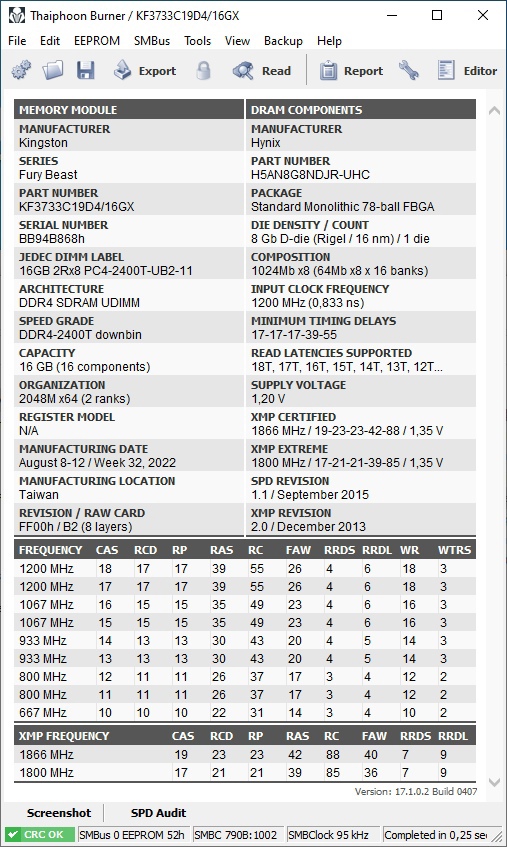 Thaiphoon Burner / KF3733C19D4/16GX

File Edit EEPROM SMBus Tools View Backup Help

Export Read Report Editor

MEMORY MODULE
MANUFACTURER
Kingston
SERIES
Fury Beast
PART NUMBER
KF3733C19D4/16GX
SERIAL NUMBER
BB94B868h
JEDEC DIMM LABEL
16GB 2Rx8 PC4-2400T-UB2-11
ARCHITECTURE
DDR4 SDRAM UDIMM
SPEED GRADE
DDR4-2400T downbin
CAPACITY
16 GB (16 components)
ORGANIZATION
2048M x64 (2 ranks)
REGISTER MODEL
N/A
MANUFACTURING DATE
August 8-12 / Week 32, 2022
MANUFACTURING LOCATION
Taiwan
REVISION / RAW CARD
FF00h / B2 (8 layers)

DRAM COMPONENTS
MANUFACTURER
Hynix
PART NUMBER
H5AN8G8NDJR-UHC
PACKAGE
Standard Monolithic 78-ball FBGA
DIE DENSITY / COUNT
8 Gb D-die (Rigel / 16 nm) / 1 die
COMPOSITION
1024Mb x8 (64Mb x8 x 16 banks)
INPUT CLOCK FREQUENCY
1200 MHz (0,833 ns)
MINIMUM TIMING DELAYS
17-17-17-39-55
READ LATENCIES SUPPORTED
18T, 17T, 16T, 15T, 14T, 13T, 12T...
SUPPLY VOLTAGE
1,20 V
XMP CERTIFIED
1866 MHz / 19-23-23-42-88 / 1,35 V
XMP EXTREME
1800 MHz / 17-21-21-39-85 / 1,35 V
SPD REVISION
1.1 / September 2015
XMP REVISION
2.0 / December 2013

| FREQUENCY | CAS | RCD | RP | RAS | RC | FAW | RRDS | RRDL | WR | WTRS |
|---|---|---|---|---|---|---|---|---|---|---|
| 1200 MHz | 18 | 17 | 17 | 39 | 55 | 26 | 4 | 6 | 18 | 3 |
| 1200 MHz | 17 | 17 | 17 | 39 | 55 | 26 | 4 | 6 | 18 | 3 |
| 1067 MHz | 16 | 15 | 15 | 35 | 49 | 23 | 4 | 6 | 16 | 3 |
| 1067 MHz | 15 | 15 | 15 | 35 | 49 | 23 | 4 | 6 | 16 | 3 |
| 933 MHz | 14 | 13 | 13 | 30 | 43 | 20 | 4 | 5 | 14 | 3 |
| 933 MHz | 13 | 13 | 13 | 30 | 43 | 20 | 4 | 5 | 14 | 3 |
| 800 MHz | 12 | 11 | 11 | 26 | 37 | 17 | 3 | 4 | 12 | 2 |
| 800 MHz | 11 | 11 | 11 | 26 | 37 | 17 | 3 | 4 | 12 | 2 |
| 667 MHz | 10 | 10 | 10 | 22 | 31 | 14 | 3 | 4 | 10 | 2 |

| XMP FREQUENCY | CAS | RCD | RP | RAS | RC | FAW | RRDS | RRDL |
|---|---|---|---|---|---|---|---|---|
| 1866 MHz | 19 | 23 | 23 | 42 | 88 | 40 | 7 | 9 |
| 1800 MHz | 17 | 21 | 21 | 39 | 85 | 36 | 7 | 9 |

Version: 17.1.0.2 Build 0407

Screenshot SPD Audit

CRC OK SMBus 0 EEPROM 52h SMBC 790B:1002 SMBClock 95 kHz Completed in 0,25 se